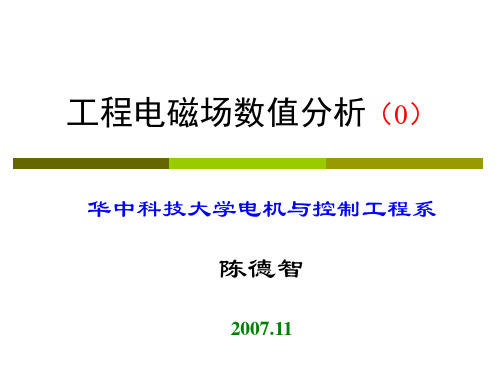 工程电磁场数值分析（0）

华中科技大学电机与控制工程系

陈德智

2007.11